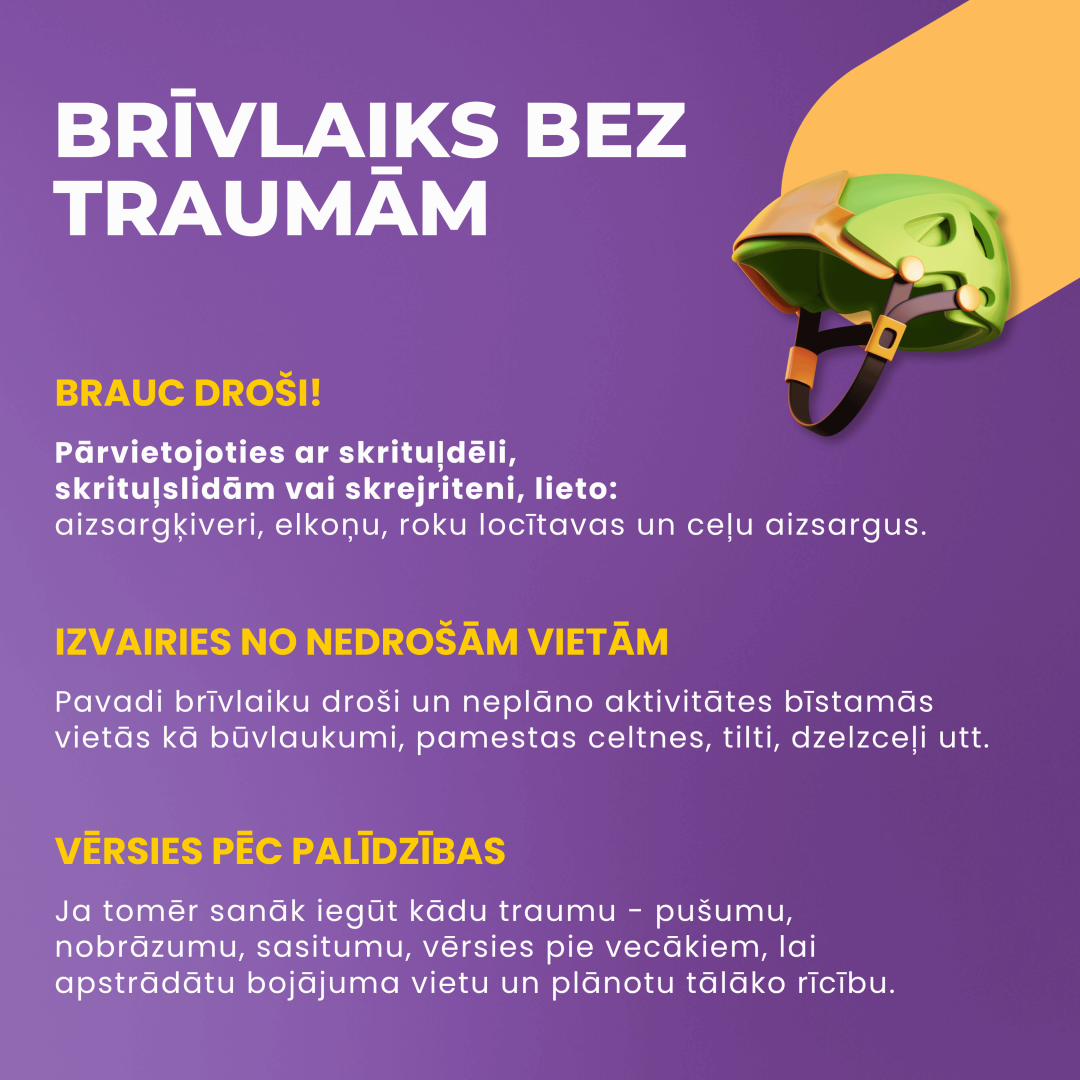 BRĪVLAIKS BEZ TRAUMĀM

BRAUC DROŠI!

Pārvietojoties ar skrituļdēli, skrituļslidām vai skrejriteni, lieto: aizsargķiveri, elkoņu, roku locītavas un ceļu aizsargus.

IZVAIRIES NO NEDROŠĀM VIETĀM

Pavadi brīvlaiku droši un neplāno aktivitātes bīstamās vietās kā būvlaukumi, pamestas celtnes, tilti, dzelzceļi utt.

VĒRSIES PĒC PALĪDZĪBAS

Ja tomēr sanāk iegūt kādu traumu - pušumu, nobrāzumu, sasitumu, vērsies pie vecākiem, lai apstrādātu bojājuma vietu un plānotu tālāko rīcību.